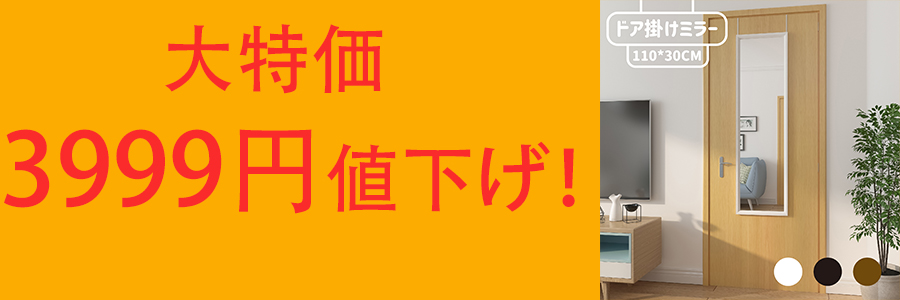 大特価

3999円値下げ!

ドア掛けミラー

110*30CM